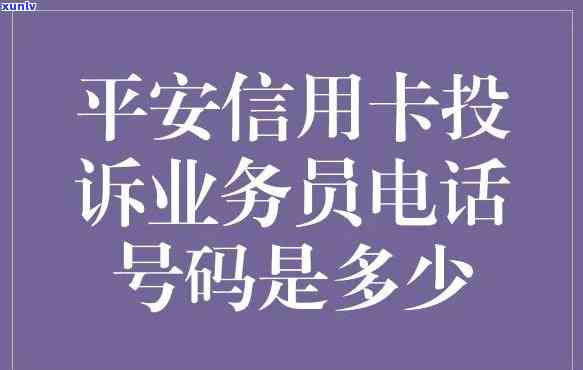 xunlv

平安信用卡投诉业务员电话号码是多少